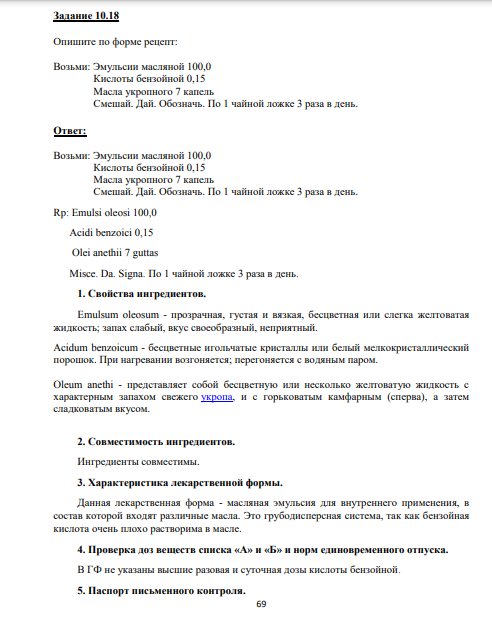 Задание 10.18

Опишите по форме рецепт:

Возьми: Эмульсии масляной 100,0
Кислоты бензойной 0,15
Масла укропного 7 капель
Смешай. Дай. Обозначь. По 1 чайной ложке 3 раза в день.

Ответ:

Возьми: Эмульсии масляной 100,0
Кислоты бензойной 0,15
Масла укропного 7 капель
Смешай. Дай. Обозначь. По 1 чайной ложке 3 раза в день.

Rp: Emulsi oleosi 100,0

Acidi benzoici 0,15

Olei anethii 7 guttas

Misce. Da. Signa. По 1 чайной ложке 3 раза в день.

1. Свойства ингредиентов.

Emulsum oleosum - прозрачная, густая и вязкая, бесцветная или слегка желтоватая жидкость; запах слабый, вкус своеобразный, неприятный.

Acidum benzoicum - бесцветные игольчатые кристаллы или белый мелкокристаллический порошок. При нагревании возгоняется; перегоняется с водяным паром.

Oleum anethi - представляет собой бесцветную или несколько желтоватую жидкость с характерным запахом свежего укропа, и с горьковатым камфарным (сперва), а затем сладковатым вкусом.

2. Совместимость ингредиентов.

Ингредиенты совместимы.

3. Характеристика лекарственной формы.

Данная лекарственная форма - масляная эмульсия для внутреннего применения, в состав которой входят различные масла. Это грубодисперсная система, так как бензойная кислота очень плохо растворима в масле.

4. Проверка доз веществ списка «А» и «Б» и норм единовременного отпуска.

В ГФ не указаны высшие разовая и суточная дозы кислоты бензойной.

5. Паспорт письменного контроля.

69